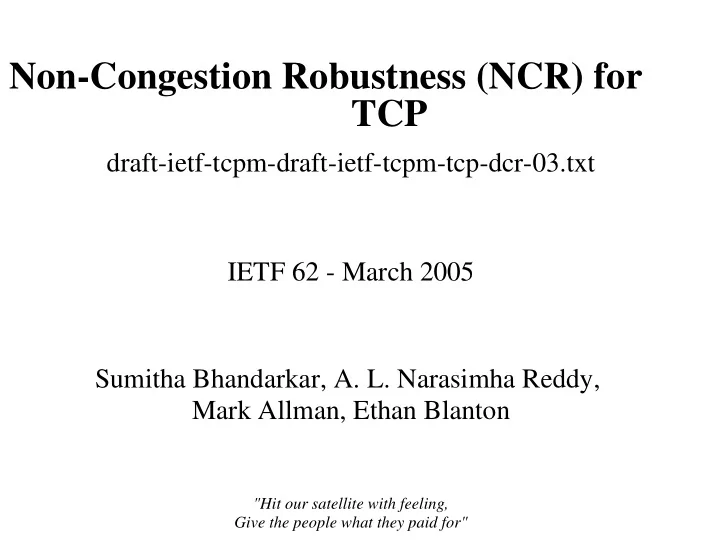 Non-Congestion Robustness (NCR) for TCP

draft-ietf-tcpm-draft-ietf-tcpm-tcp-dcr-03.txt

IETF 62 - March 2005

Sumitha Bhandarkar, A. L. Narasimha Reddy, Mark Allman, Ethan Blanton

"Hit our satellite with feeling,
Give the people what they paid for"